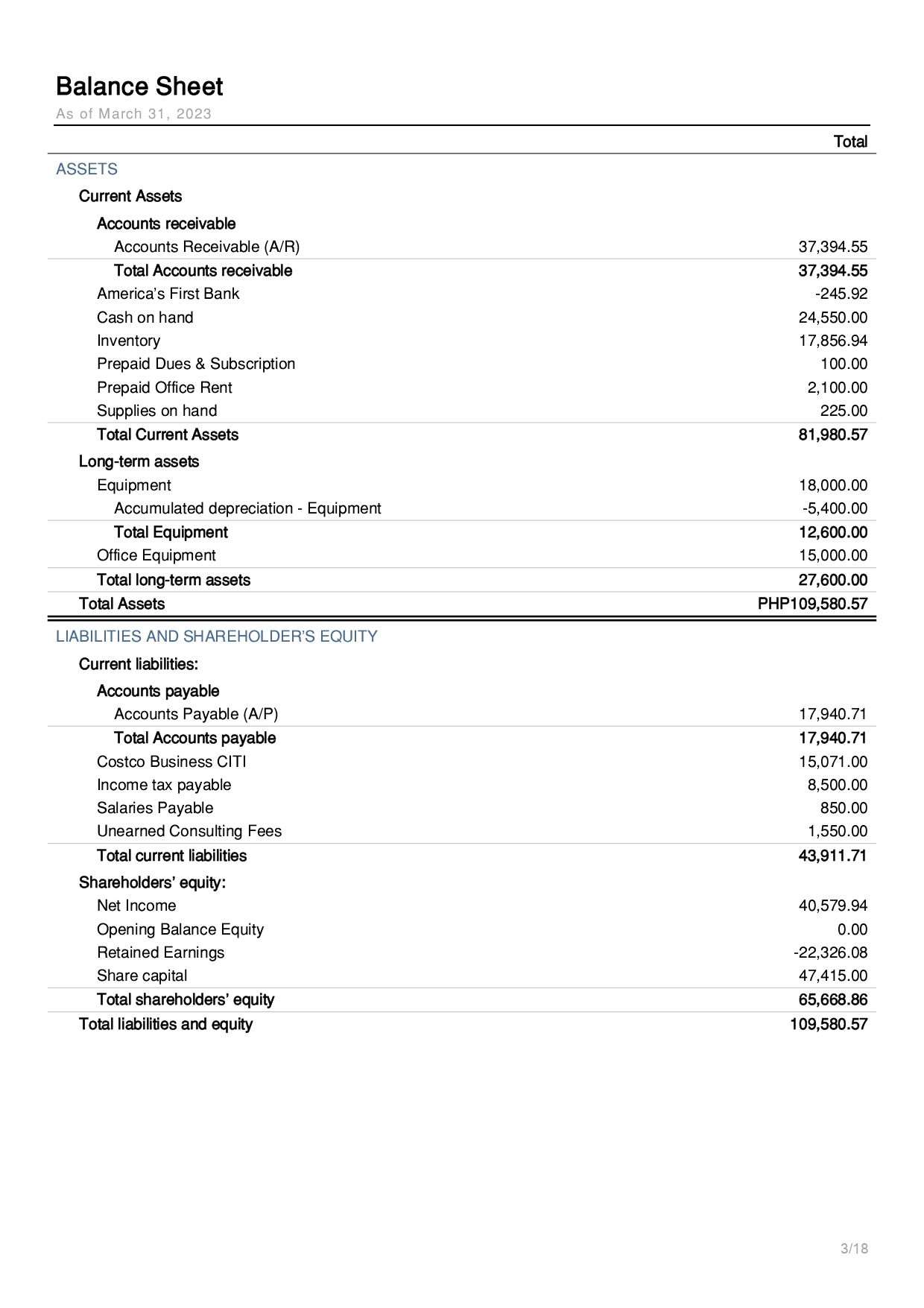 Balance Sheet

As of March 31, 2023

| | Total |
|---|---|
| ASSETS | |
| Current Assets | |
| Accounts receivable | |
| Accounts Receivable (A/R) | 37,394.55 |
| Total Accounts receivable | 37,394.55 |
| America's First Bank | -245.92 |
| Cash on hand | 24,550.00 |
| Inventory | 17,856.94 |
| Prepaid Dues & Subscription | 100.00 |
| Prepaid Office Rent | 2,100.00 |
| Supplies on hand | 225.00 |
| Total Current Assets | 81,980.57 |
| Long-term assets | |
| Equipment | 18,000.00 |
| Accumulated depreciation - Equipment | -5,400.00 |
| Total Equipment | 12,600.00 |
| Office Equipment | 15,000.00 |
| Total long-term assets | 27,600.00 |
| Total Assets | PHP109,580.57 |
| LIABILITIES AND SHAREHOLDER'S EQUITY | |
| Current liabilities: | |
| Accounts payable | |
| Accounts Payable (A/P) | 17,940.71 |
| Total Accounts payable | 17,940.71 |
| Costco Business CITI | 15,071.00 |
| Income tax payable | 8,500.00 |
| Salaries Payable | 850.00 |
| Unearned Consulting Fees | 1,550.00 |
| Total current liabilities | 43,911.71 |
| Shareholders' equity: | |
| Net Income | 40,579.94 |
| Opening Balance Equity | 0.00 |
| Retained Earnings | -22,326.08 |
| Share capital | 47,415.00 |
| Total shareholders' equity | 65,668.86 |
| Total liabilities and equity | 109,580.57 |

3/18